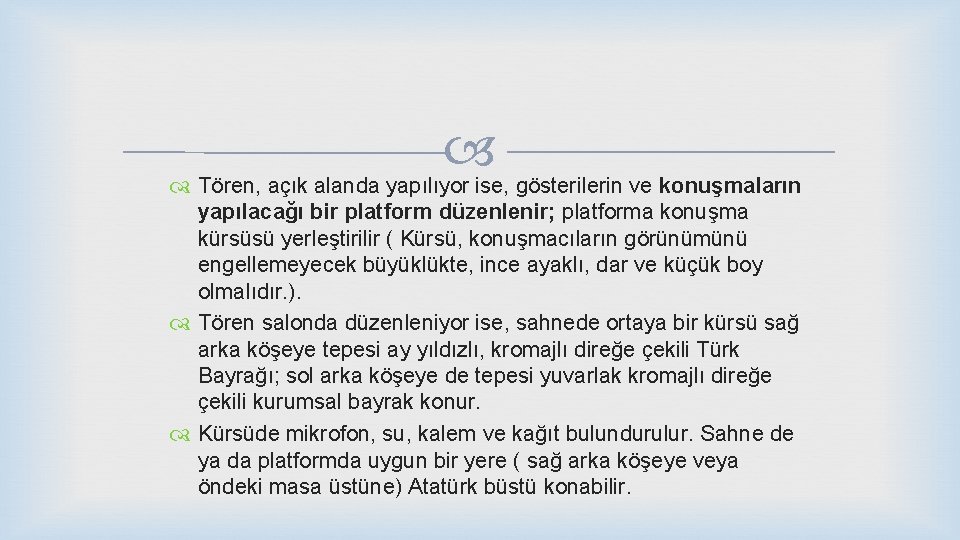 Tören, açık alanda yapılıyor ise, gösterilerin ve konuşmaların yapılacağı bir platform düzenlenir; platforma konuşma kürsüsü yerleştirilir ( Kürsü, konuşmacıların görünümünü engellemeyecek büyüklükte, ince ayaklı, dar ve küçük boy olmalıdır.).

Tören salonda düzenleniyor ise, sahnede ortaya bir kürsü sağ arka köşeye tepesi ay yıldızlı, kromajlı direğe çekili Türk Bayrağı; sol arka köşeye de tepesi yuvarlak kromajlı direğe çekili kurumsal bayrak konur.

Kürsüde mikrofon, su, kalem ve kağıt bulundurulur. Sahne de ya da platformda uygun bir yere ( sağ arka köşeye veya öndeki masa üstüne) Atatürk büstü konabilir.